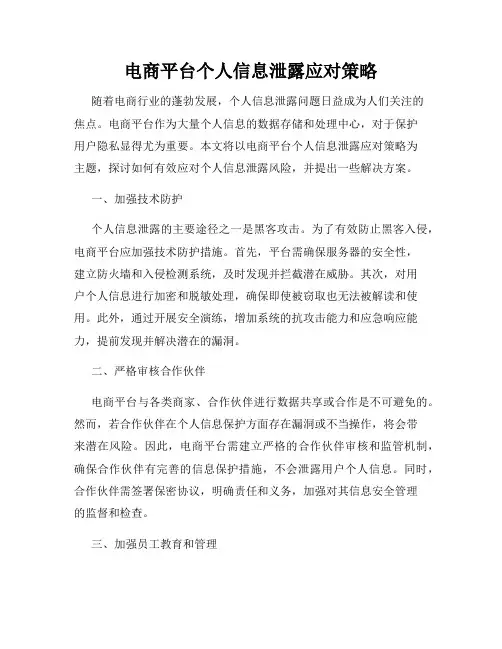 电商平台个人信息泄露应对策略

随着电商行业的蓬勃发展，个人信息泄露问题日益成为人们关注的焦点。电商平台作为大量个人信息的数据存储和处理中心，对于保护用户隐私显得尤为重要。本文将以电商平台个人信息泄露应对策略为主题，探讨如何有效应对个人信息泄露风险，并提出一些解决方案。

一、加强技术防护

个人信息泄露的主要途径之一是黑客攻击。为了有效防止黑客入侵，电商平台应加强技术防护措施。首先，平台需确保服务器的安全性，建立防火墙和入侵检测系统，及时发现并拦截潜在威胁。其次，对用户个人信息进行加密和脱敏处理，确保即使被窃取也无法被解读和使用。此外，通过开展安全演练，增加系统的抗攻击能力和应急响应能力，提前发现并解决潜在的漏洞。

二、严格审核合作伙伴

电商平台与各类商家、合作伙伴进行数据共享或合作是不可避免的。然而，若合作伙伴在个人信息保护方面存在漏洞或不当操作，将会带来潜在风险。因此，电商平台需建立严格的合作伙伴审核和监管机制，确保合作伙伴有完善的信息保护措施，不会泄露用户个人信息。同时，合作伙伴需签署保密协议，明确责任和义务，加强对其信息安全管理的监督和检查。

三、加强员工教育和管理